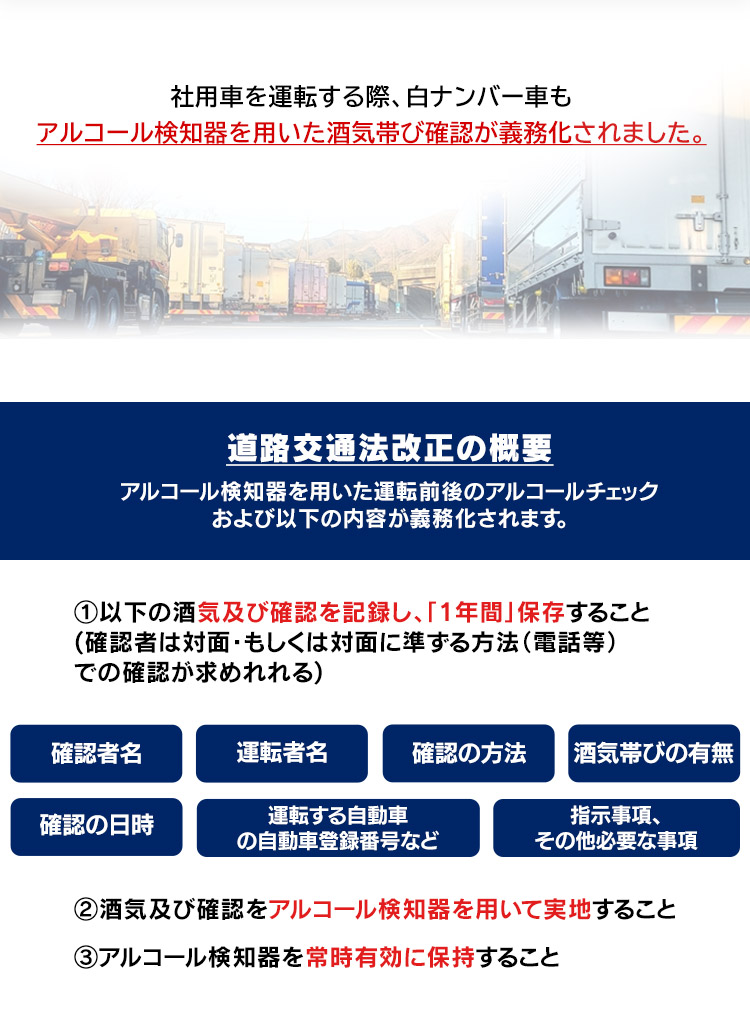 社用車を運転する際、白ナンバー車も
アルコール検知器を用いた酒気帯び確認が義務化されました。

道路交通法改正の概要

アルコール検知器を用いた運転前後のアルコールチェック
および以下の内容が義務化されます。

①以下の酒気及び確認を記録し、「1年間」保存すること
(確認者は対面・もしくは対面に準ずる方法(電話等)
での確認が求めれれる)

確認者名

運転者名

確認の方法

酒気帯びの有無

確認の日時

運転する自動車
の自動車登録番号など

指示事項、
その他必要な事項

②酒気及び確認をアルコール検知器を用いて実地すること

③アルコール検知器を常時有効に保持すること